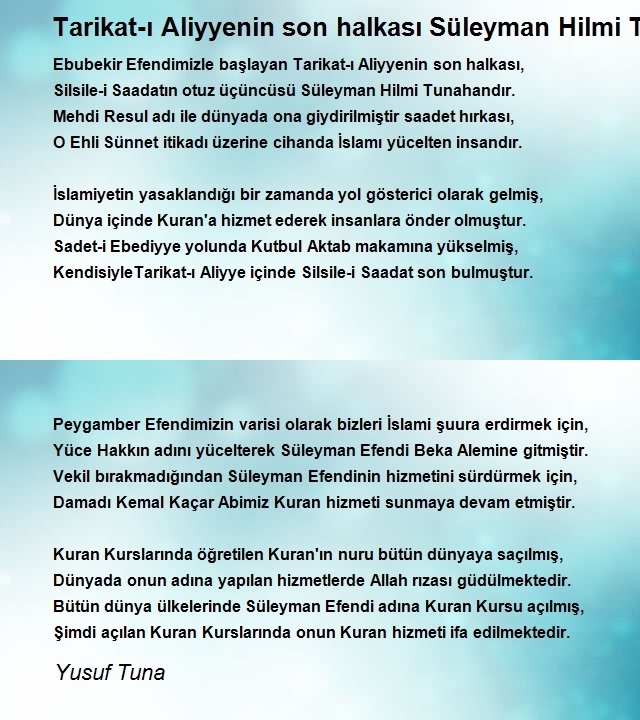 Tarikat-ı Aliyyenin son halkası Süleyman Hilmi T

Ebubekir Efendimizle başlayan Tarikat-ı Aliyyenin son halkası,
Silsile-i Saadatın otuz üçüncüsü Süleyman Hilmi Tunahandır.
Mehdi Resul adı ile dünyada ona giydirilmiştir saadet hırkası,
O Ehli Sünnet itikadı üzerine cihanda İslamı yücelten insandır.

İslamiyetin yasaklandığı bir zamanda yol gösterici olarak gelmiş,
Dünya içinde Kuran'a hizmet ederek insanlara önder olmuştur.
Sadet-i Ebediyye yolunda Kutbul Aktab makamına yükselmiş,
KendisiyleTarikat-ı Aliyye içinde Silsile-i Saadat son bulmuştur.

Peygamber Efendimizin varisi olarak bizleri İslami şuura erdirmek için,
Yüce Hakkın adını yücelterek Süleyman Efendi Beka Alemine gitmiştir.
Vekil bırakmadığından Süleyman Efendinin hizmetini sürdürmek için,
Damadı Kemal Kaçar Abimiz Kuran hizmeti sunmaya devam etmiştir.

Kuran Kurslarında öğretilen Kuran'ın nuru bütün dünyaya saçılmış,
Dünyada onun adına yapılan hizmetlerde Allah rızası güdülmektedir.
Bütün dünya ülkelerinde Süleyman Efendi adına Kuran Kursu açılmış,
Şimdi açılan Kuran Kurslarında onun Kuran hizmeti ifa edilmektedir.

Yusuf Tuna